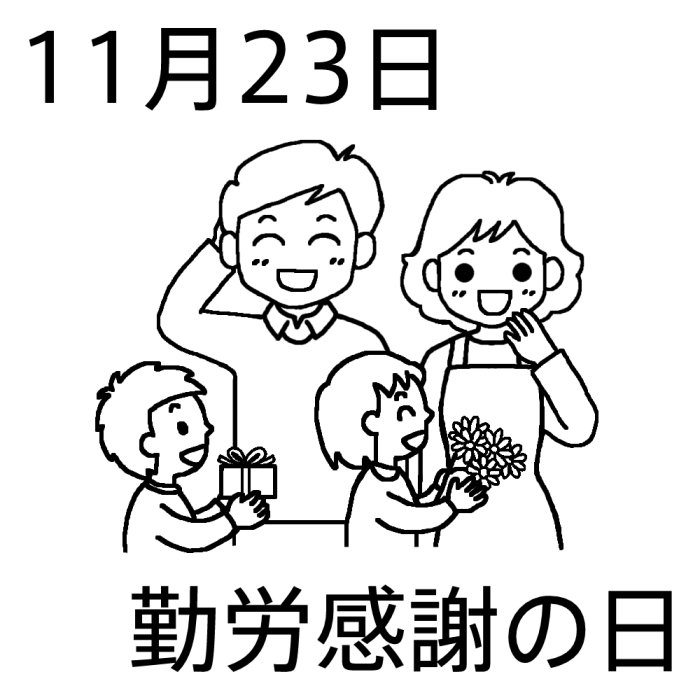 11月23日

勤労感謝の日